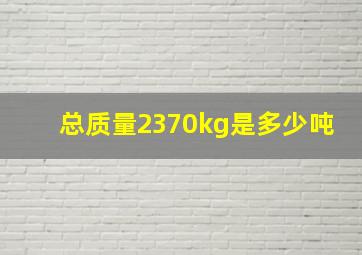 总质量2370kg是多少吨